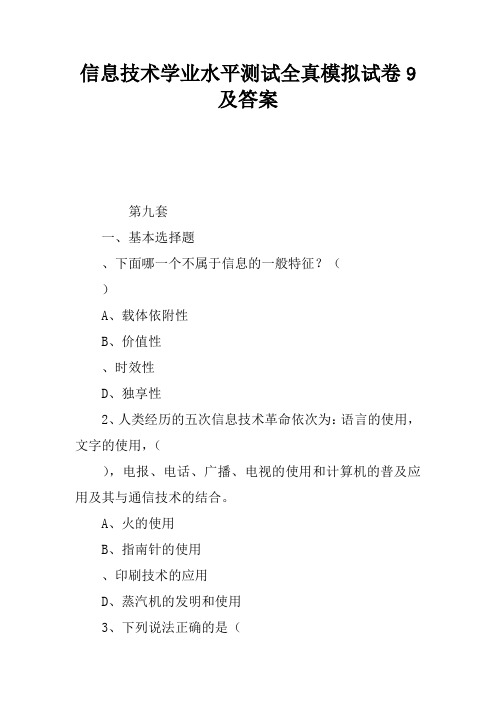 信息技术学业水平测试全真模拟试卷 9 及答案

第九套

一、基本选择题

、下面哪一个不属于信息的一般特征？（

）

A、载体依附性

B、价值性

、时效性

D、独享性

2、人类经历的五次信息技术革命依次为：语言的使用，文字的使用，（

），电报、电话、广播、电视的使用和计算机的普及应用及其与通信技术的结合。

A、火的使用

B、指南针的使用

、印刷技术的应用

D、蒸汽机的发明和使用

3、下列说法正确的是（